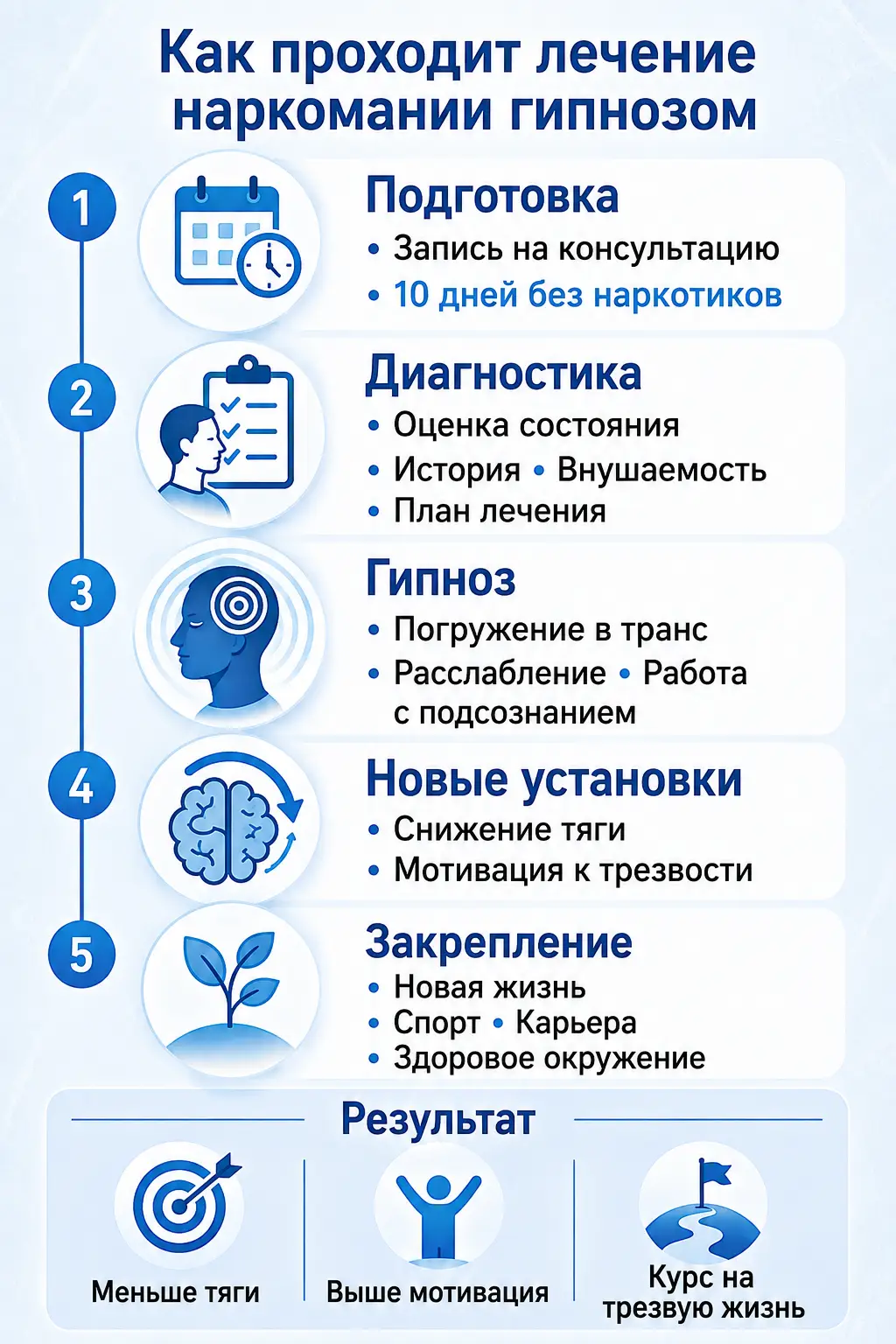 Как проходит лечение наркомании гипнозом

1
Подготовка
• Запись на консультацию
• 10 дней без наркотиков

2
Диагностика
• Оценка состояния
• История • Внушаемость
• План лечения

3
Гипноз
• Погружение в транс
• Расслабление • Работа с подсознанием

4
Новые установки
• Снижение тяги
• Мотивация к трезвости

5
Закрепление
• Новая жизнь
• Спорт • Карьера
• Здоровое окружение

Результат
Меньше тяги
Выше мотивация
Курс на трезвую жизнь